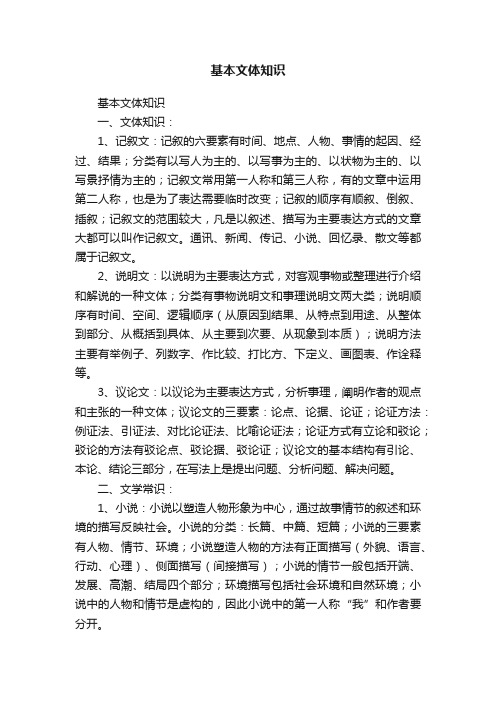 基本文体知识

基本文体知识

一、文体知识：

1、记叙文：记叙的六要素有时间、地点、人物、事情的起因、经过、结果；分类有以写人为主的、以写事为主的、以状物为主的、以写景抒情为主的；记叙文常用第一人称和第三人称，有的文章中运用第二人称，也是为了表达需要临时改变；记叙的顺序有顺叙、倒叙、插叙；记叙文的范围较大，凡是以叙述、描写为主要表达方式的文章大都可以叫作记叙文。通讯、新闻、传记、小说、回忆录、散文等都属于记叙文。

2、说明文：以说明为主要表达方式，对客观事物或整理进行介绍和解说的一种文体；分类有事物说明文和事理说明文两大类；说明顺序有时间、空间、逻辑顺序（从原因到结果、从特点到用途、从整体到部分、从概括到具体、从主要到次要、从现象到本质）；说明方法主要有举例子、列数字、作比较、打比方、下定义、画图表、作诠释等。

3、议论文：以议论为主要表达方式，分析事理，阐明作者的观点和主张的一种文体；议论文的三要素：论点、论据、论证；论证方法：例证法、引证法、对比论证法、比喻论证法；论证方式有立论和驳论；驳论的方法有驳论点、驳论据、驳论证；议论文的基本结构有引论、本论、结论三部分，在写法上是提出问题、分析问题、解决问题。

二、文学常识：

1、小说：小说以塑造人物形象为中心，通过故事情节的叙述和环境的描写反映社会。小说的分类：长篇、中篇、短篇；小说的三要素有人物、情节、环境；小说塑造人物的方法有正面描写（外貌、语言、行动、心理）、侧面描写（间接描写）；小说的情节一般包括开端、发展、高潮、结局四个部分；环境描写包括社会环境和自然环境；小说中的人物和情节是虚构的，因此小说中的第一人称“我”和作者要分开。